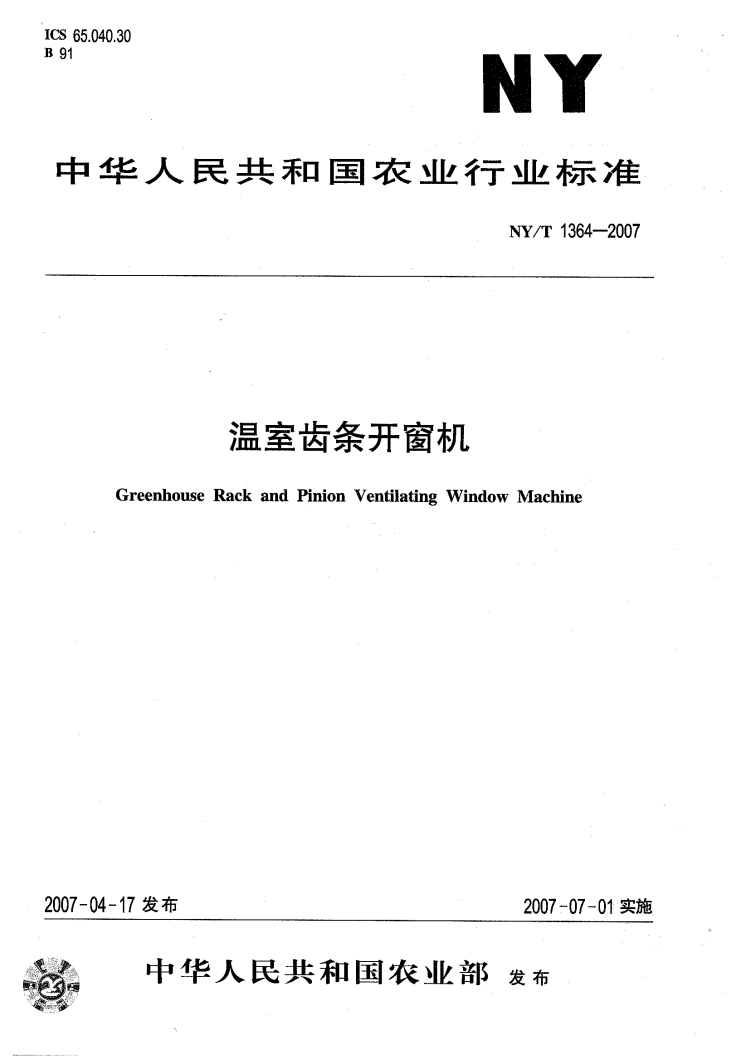 ICS 65.040.30
B 91

NY

中华人民共和国农业行业标准

NY/T 1364—2007

温室齿条开窗机

Greenhouse Rack and Pinion Ventilating Window Machine

2007-04-17 发布

2007-07-01 实施

中华人民共和国农业部 发布